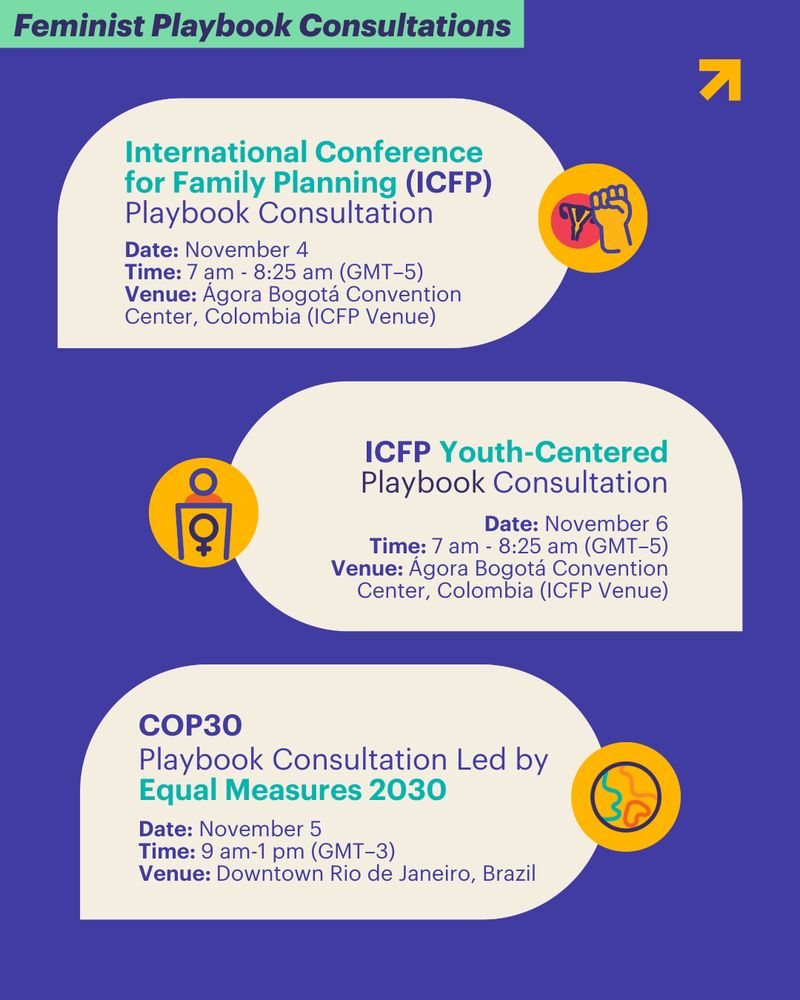 Feminist Playbook Consultations

International Conference for Family Planning (ICFP) Playbook Consultation

Date: November 4
Time: 7 am - 8:25 am (GMT–5)
Venue: Ágora Bogotá Convention Center, Colombia (ICFP Venue)

ICFP Youth-Centered Playbook Consultation

Date: November 6
Time: 7 am - 8:25 am (GMT–5)
Venue: Ágora Bogotá Convention Center, Colombia (ICFP Venue)

COP30
Playbook Consultation Led by Equal Measures 2030

Date: November 5
Time: 9 am-1 pm (GMT–3)
Venue: Downtown Rio de Janeiro, Brazil